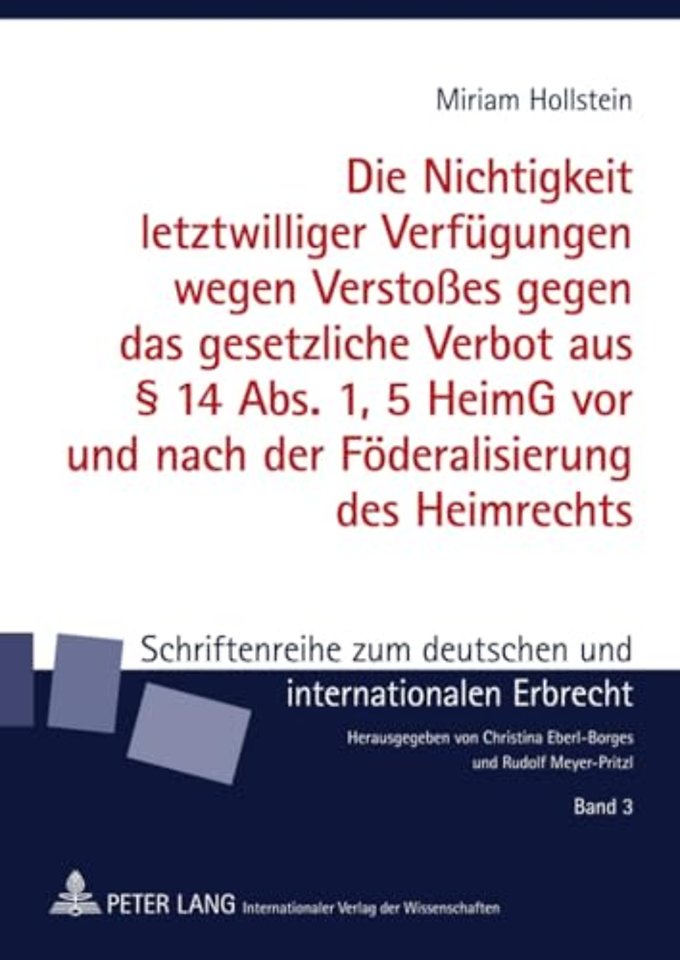 Miriam Hollstein

Die Nichtigkeit letztwilliger Verfügungen wegen Verstoßes gegen das gesetzliche Verbot aus § 14 Abs. 1, 5 HeimG vor und nach der Föderalisierung des Heimrechts

Schriftenreihe zum deutschen und internationalen Erbrecht

Herausgegeben von Christina Eberl-Borges und Rudolf Meyer-Pritzl

Band 3

PETER LANG Internationaler Verlag der Wissenschaften